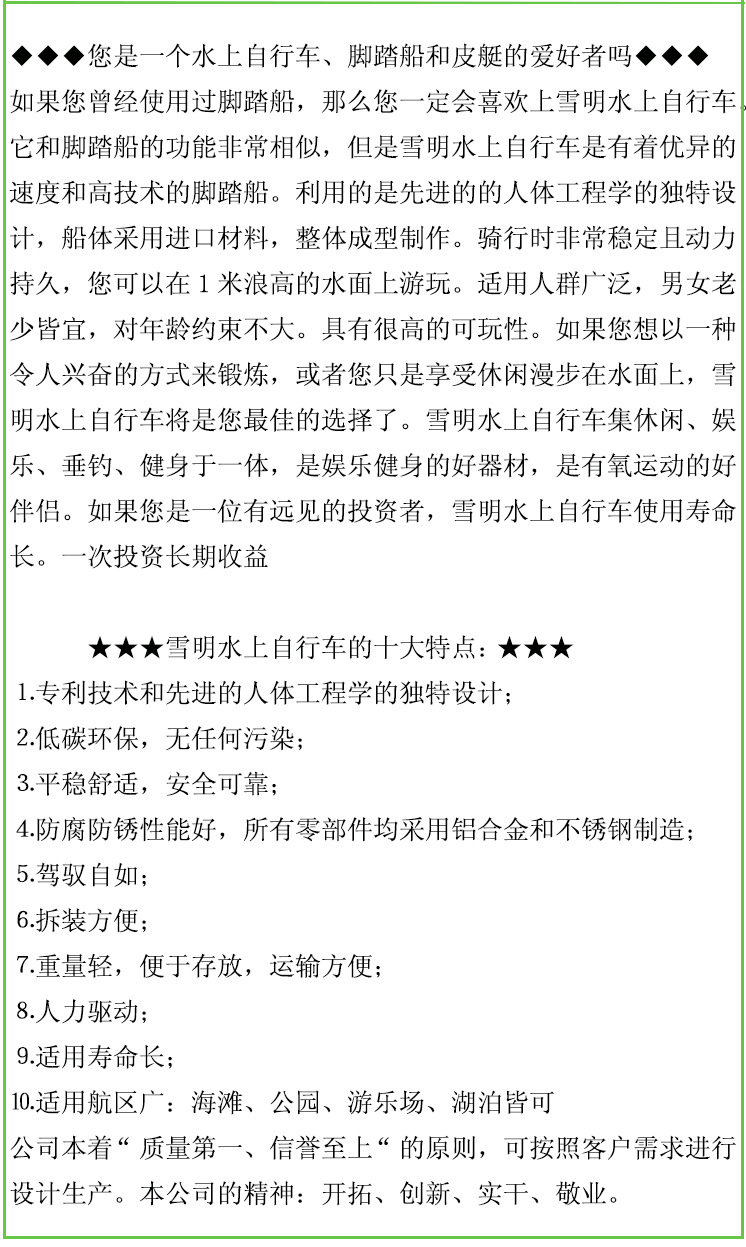 ◆◆◆您是一个水上自行车、脚踏船和皮艇的爱好者吗◆◆◆
如果您曾经使用过脚踏船，那么您一定会喜欢上雪明水上自行车，它和脚踏船的功能非常相似，但是雪明水上自行车是有着优异的速度和高技术的脚踏船。利用的是先进的的人体工程学的独特设计，船体采用进口材料，整体成型制作。骑行时非常稳定且动力持久，您可以在 1 米浪高的水面上游玩。适用人群广泛，男女老少皆宜，对年龄约束不大。具有很高的可玩性。如果您想以一种令人兴奋的方式来锻炼，或者您只是享受休闲漫步在水面上，雪明水上自行车将是您最佳的选择了。雪明水上自行车集休闲、娱乐、垂钓、健身于一体，是娱乐健身的好器材，是有氧运动的好伴侣。如果您是一位有远见的投资者，雪明水上自行车使用寿命长。一次投资长期收益

★★★雪明水上自行车的十大特点：★★★
1.专利技术和先进的人体工程学的独特设计；
2.低碳环保，无任何污染；
3.平稳舒适，安全可靠；
4.防腐防锈性能好，所有零部件均采用铝合金和不锈钢制造；
5.驾驭自如；
6.拆装方便；
7.重量轻，便于存放，运输方便；
8.人力驱动；
9.适用寿命长；
10.适用航区广：海滩、公园、游乐场、湖泊皆可
公司本着“ 质量第一、信誉至上“ 的原则，可按照客户需求进行设计生产。本公司的精神：开拓、创新、实干、敬业。